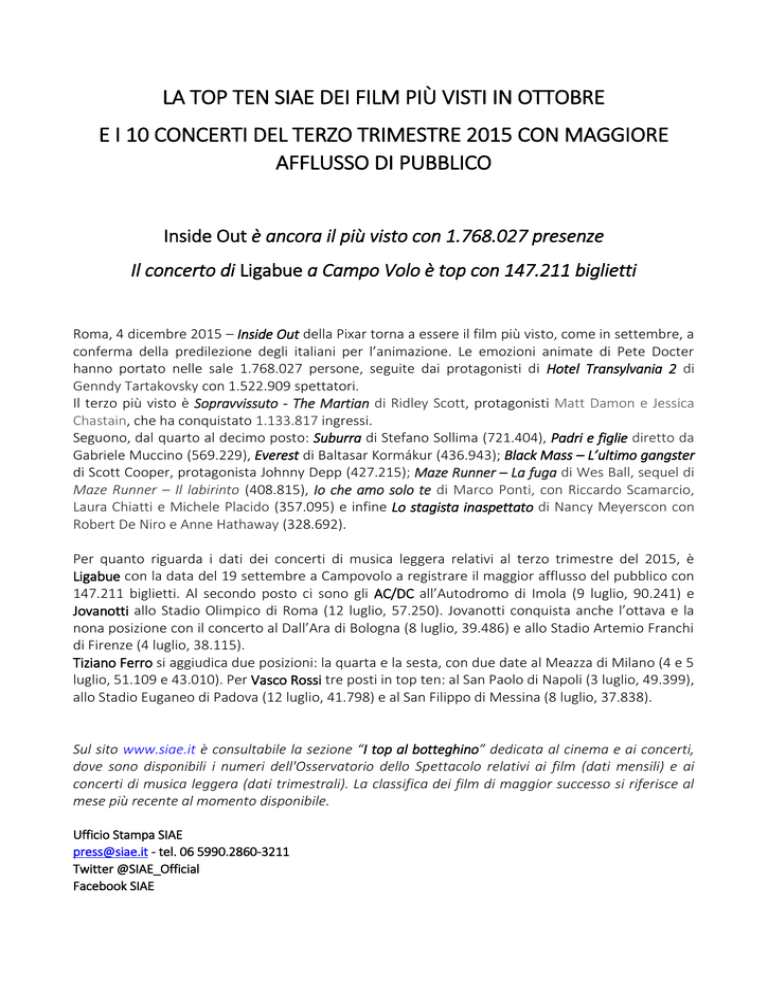 LA TOP TEN SIAE DEI FILM PIÙ VISTI IN OTTOBRE

E I 10 CONCERTI DEL TERZO TRIMESTRE 2015 CON MAGGIORE AFFLUSSO DI PUBBLICO

Inside Out è ancora il più visto con 1.768.027 presenze

Il concerto di Ligabue a Campo Volo è top con 147.211 biglietti

Roma, 4 dicembre 2015 – Inside Out della Pixar torna a essere il film più visto, come in settembre, a conferma della predilezione degli italiani per l'animazione. Le emozioni animate di Pete Docter hanno portato nelle sale 1.768.027 persone, seguite dai protagonisti di Hotel Transylvania 2 di Genndy Tartakovsky con 1.522.909 spettatori.
Il terzo più visto è Sopravvissuto - The Martian di Ridley Scott, protagonisti Matt Damon e Jessica Chastain, che ha conquistato 1.133.817 ingressi.
Seguono, dal quarto al decimo posto: Suburra di Stefano Sollima (721.404), Padri e figlie diretto da Gabriele Muccino (569.229), Everest di Baltasar Kormákur (436.943); Black Mass – L'ultimo gangster di Scott Cooper, protagonista Johnny Depp (427.215); Maze Runner – La fuga di Wes Ball, sequel di Maze Runner – Il labirinto (408.815), Io che amo solo te di Marco Ponti, con Riccardo Scamarcio, Laura Chiatti e Michele Placido (357.095) e infine Lo stagista inaspettato di Nancy Meyerscon con Robert De Niro e Anne Hathaway (328.692).

Per quanto riguarda i dati dei concerti di musica leggera relativi al terzo trimestre del 2015, è Ligabue con la data del 19 settembre a Campovolo a registrare il maggior afflusso del pubblico con 147.211 biglietti. Al secondo posto ci sono gli AC/DC all'Autodromo di Imola (9 luglio, 90.241) e Jovanotti allo Stadio Olimpico di Roma (12 luglio, 57.250). Jovanotti conquista anche l'ottava e la nona posizione con il concerto al Dall'Ara di Bologna (8 luglio, 39.486) e allo Stadio Artemio Franchi di Firenze (4 luglio, 38.115).
Tiziano Ferro si aggiudica due posizioni: la quarta e la sesta, con due date al Meazza di Milano (4 e 5 luglio, 51.109 e 43.010). Per Vasco Rossi tre posti in top ten: al San Paolo di Napoli (3 luglio, 49.399), allo Stadio Euganeo di Padova (12 luglio, 41.798) e al San Filippo di Messina (8 luglio, 37.838).

Sul sito www.siae.it è consultabile la sezione "I top al botteghino" dedicata al cinema e ai concerti, dove sono disponibili i numeri dell'Osservatorio dello Spettacolo relativi ai film (dati mensili) e ai concerti di musica leggera (dati trimestrali). La classifica dei film di maggior successo si riferisce al mese più recente al momento disponibile.

Ufficio Stampa SIAE
press@siae.it - tel. 06 5990.2860-3211
Twitter @SIAE_Official
Facebook SIAE